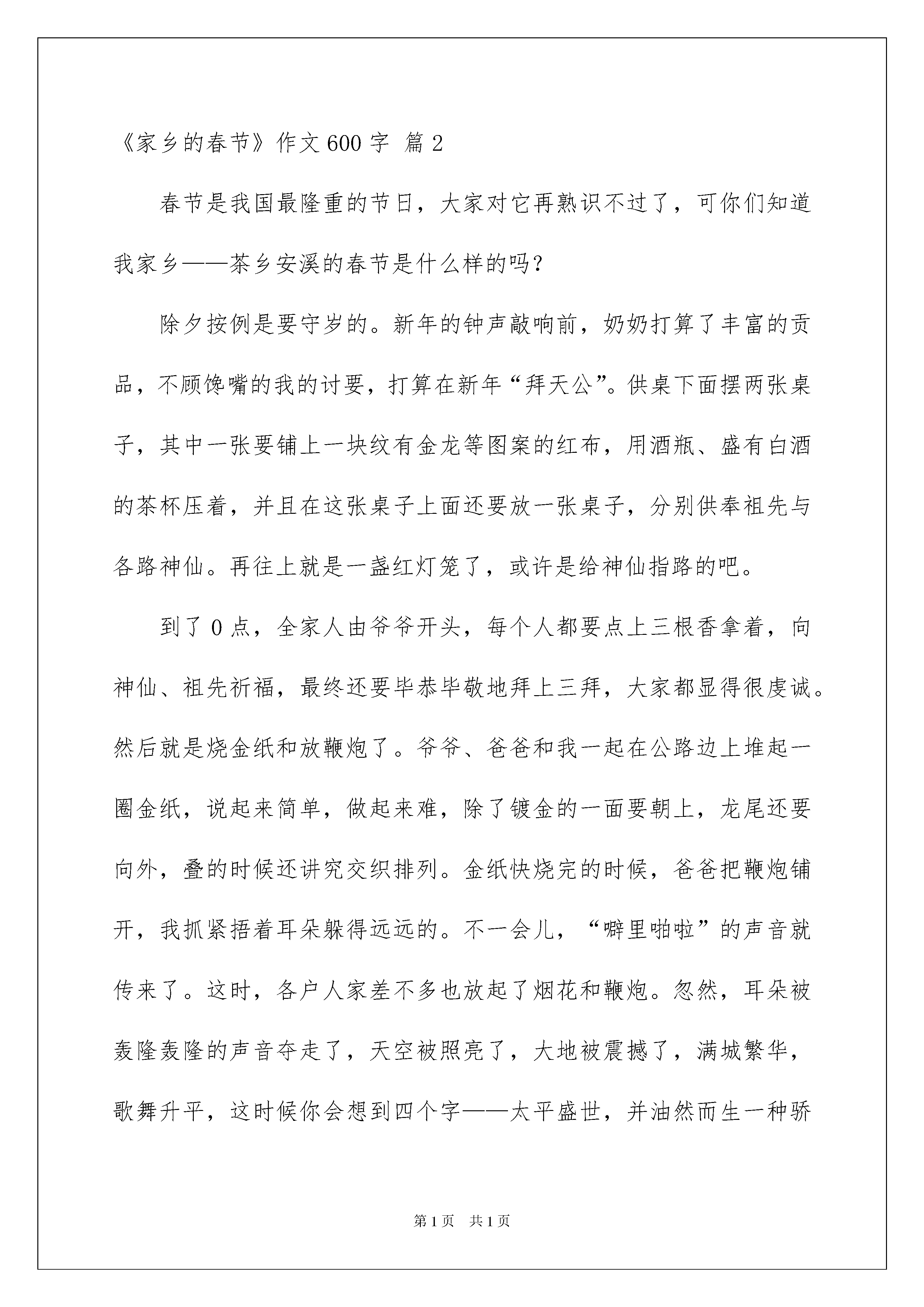 《家乡的春节》作文 600 字 篇 2

春节是我国最隆重的节日，大家对它再熟识不过了，可你们知道我家乡——茶乡安溪的春节是什么样的吗？

除夕按例是要守岁的。新年的钟声敲响前，奶奶打算了丰富的贡品，不顾馋嘴的我的讨要，打算在新年“拜天公”。供桌下面摆两张桌子，其中一张要铺上一块纹有金龙等图案的红布，用酒瓶、盛有白酒的茶杯压着，并且在这张桌子上面还要放一张桌子，分别供奉祖先与各路神仙。再往上就是一盏红灯笼了，或许是给神仙指路的吧。

到了 0 点，全家人由爷爷开头，每个人都要点上三根香拿着，向神仙、祖先祈福，最终还要毕恭毕敬地拜上三拜，大家都显得很虔诚。然后就是烧金纸和放鞭炮了。爷爷、爸爸和我一起在公路边上堆起一圈金纸，说起来简单，做起来难，除了镀金的一面要朝上，龙尾还要向外，叠的时候还讲究交织排列。金纸快烧完的时候，爸爸把鞭炮铺开，我抓紧捂着耳朵躲得远远的。不一会儿，“噼里啪啦”的声音就传来了。这时，各户人家差不多也放起了烟花和鞭炮。忽然，耳朵被轰隆轰隆的声音夺走了，天空被照亮了，大地被震撼了，满城繁华，歌舞升平，这时候你会想到四个字——太平盛世，并油然而生一种骄

第 1 页 共 1 页